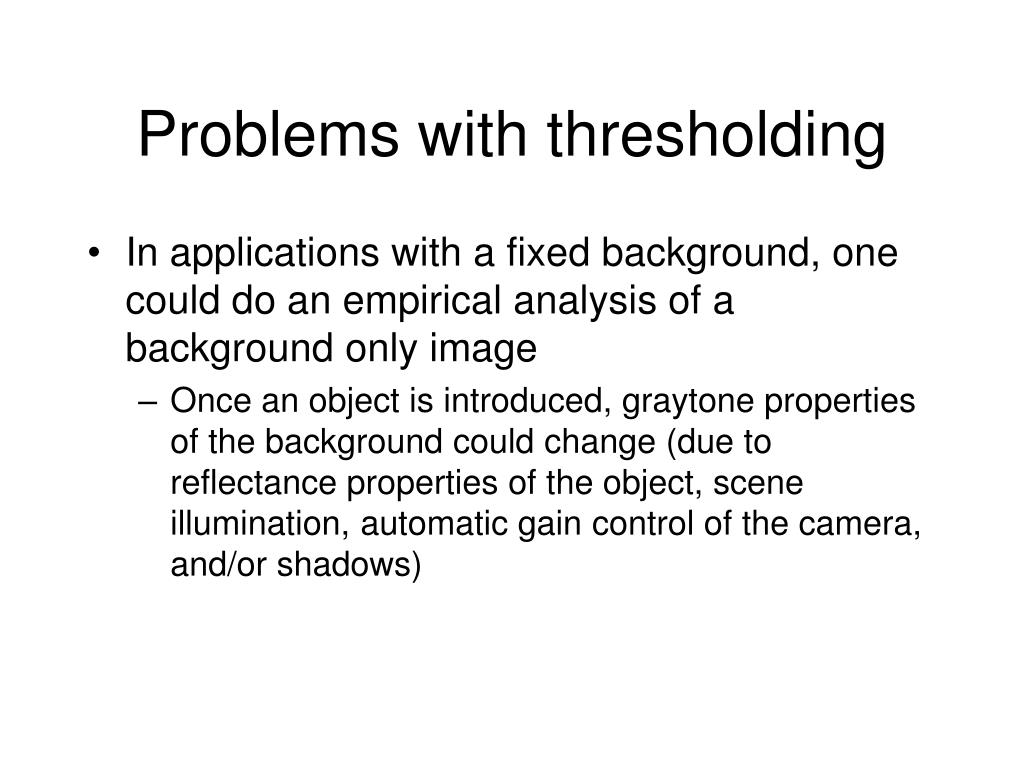 Problems with thresholding

• In applications with a fixed background, one could do an empirical analysis of a background only image

– Once an object is introduced, graytone properties of the background could change (due to reflectance properties of the object, scene illumination, automatic gain control of the camera, and/or shadows)